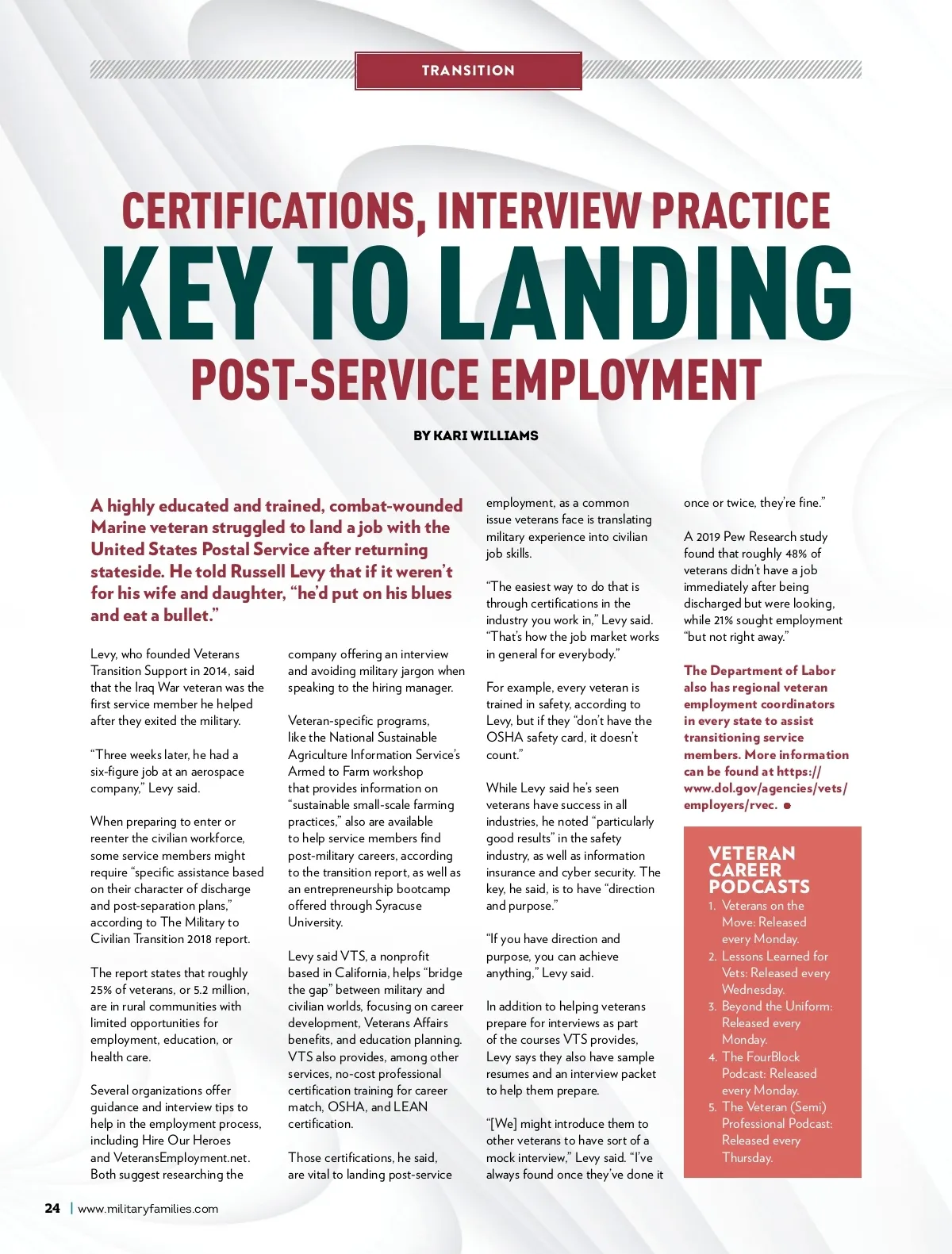 TRANSITION

CERTIFICATIONS, INTERVIEW PRACTICE
KEY TO LANDING
POST-SERVICE EMPLOYMENT

BY KARI WILLIAMS

A highly educated and trained, combat-wounded Marine veteran struggled to land a job with the United States Postal Service after returning stateside. He told Russell Levy that if it weren't for his wife and daughter, "he'd put on his blues and eat a bullet."

Levy, who founded Veterans Transition Support in 2014, said that the Iraq War veteran was the first service member he helped after they exited the military.

"Three weeks later, he had a six-figure job at an aerospace company," Levy said.

When preparing to enter or reenter the civilian workforce, some service members might require "specific assistance based on their character of discharge and post-separation plans," according to The Military to Civilian Transition 2018 report.

The report states that roughly 25% of veterans, or 5.2 million, are in rural communities with limited opportunities for employment, education, or health care.

Several organizations offer guidance and interview tips to help in the employment process, including Hire Our Heroes and VeteransEmployment.net. Both suggest researching the company offering an interview and avoiding military jargon when speaking to the hiring manager.

Veteran-specific programs, like the National Sustainable Agriculture Information Service's Armed to Farm workshop that provides information on "sustainable small-scale farming practices," also are available to help service members find post-military careers, according to the transition report, as well as an entrepreneurship bootcamp offered through Syracuse University.

Levy said VTS, a nonprofit based in California, helps "bridge the gap" between military and civilian worlds, focusing on career development, Veterans Affairs benefits, and education planning. VTS also provides, among other services, no-cost professional certification training for career match, OSHA, and LEAN certification.

Those certifications, he said, are vital to landing post-service employment, as a common issue veterans face is translating military experience into civilian job skills.

"The easiest way to do that is through certifications in the industry you work in," Levy said. "That's how the job market works in general for everybody."

For example, every veteran is trained in safety, according to Levy, but if they "don't have the OSHA safety card, it doesn't count."

While Levy said he's seen veterans have success in all industries, he noted "particularly good results" in the safety industry, as well as information insurance and cyber security. The key, he said, is to have "direction and purpose."

"If you have direction and purpose, you can achieve anything," Levy said.

In addition to helping veterans prepare for interviews as part of the courses VTS provides, Levy says they also have sample resumes and an interview packet to help them prepare.

"[We] might introduce them to other veterans to have sort of a mock interview," Levy said. "I've always found once they've done it once or twice, they're fine."

A 2019 Pew Research study found that roughly 48% of veterans didn't have a job immediately after being discharged but were looking, while 21% sought employment "but not right away."

The Department of Labor also has regional veteran employment coordinators in every state to assist transitioning service members. More information can be found at https://www.dol.gov/agencies/vets/employers/rvec.

VETERAN CAREER PODCASTS
1. Veterans on the Move: Released every Monday.
2. Lessons Learned for Vets: Released every Wednesday.
3. Beyond the Uniform: Released every Monday.
4. The FourBlock Podcast: Released every Monday.
5. The Veteran (Semi) Professional Podcast: Released every Thursday.

24 | www.militaryfamilies.com